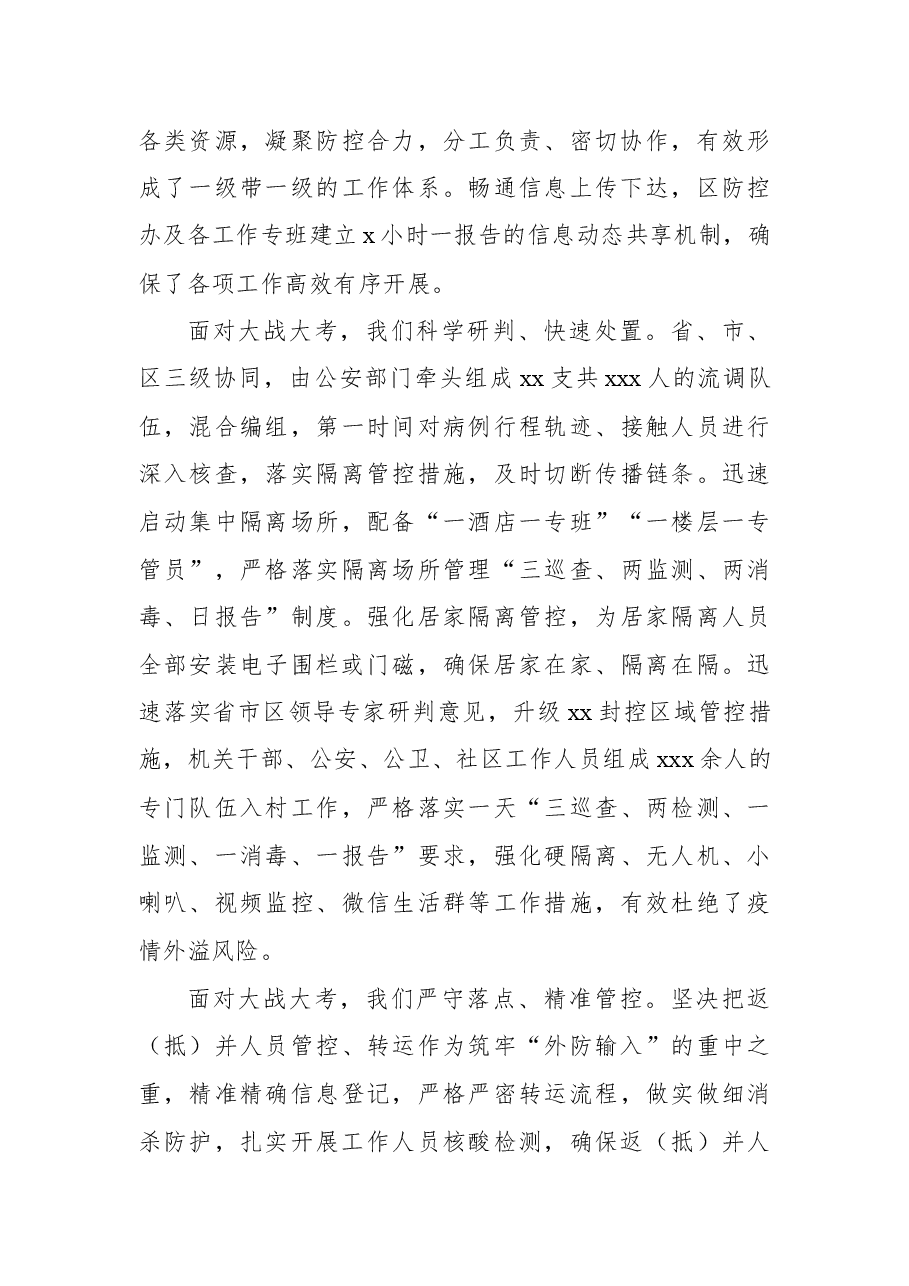 各类资源，凝聚防控合力，分工负责、密切协作，有效形成了一级带一级的工作体系。畅通信息上传下达，区防控办及各工作专班建立x小时一报告的信息动态共享机制，确保了各项工作高效有序开展。

面对大战大考，我们科学研判、快速处置。省、市、区三级协同，由公安部门牵头组成xx支共xxx人的流调队伍，混合编组，第一时间对病例行程轨迹、接触人员进行深入核查，落实隔离管控措施，及时切断传播链条。迅速启动集中隔离场所，配备“一酒店一专班”“一楼层一专管员”，严格落实隔离场所管理“三巡查、两监测、两消毒、日报告”制度。强化居家隔离管控，为居家隔离人员全部安装电子围栏或门磁，确保居家在家、隔离在隔。迅速落实省市区领导专家研判意见，升级xx封控区域管控措施，机关干部、公安、公卫、社区工作人员组成xxx余人的专门队伍入村工作，严格落实一天“三巡查、两检测、一监测、一消毒、一报告”要求，强化硬隔离、无人机、小喇叭、视频监控、微信生活群等工作措施，有效杜绝了疫情外溢风险。

面对大战大考，我们严守落点、精准管控。坚决把返（抵）并人员管控、转运作为筑牢“外防输入”的重中之重，精准精确信息登记，严格严密转运流程，做实做细消杀防护，扎实开展工作人员核酸检测，确保返（抵）并人